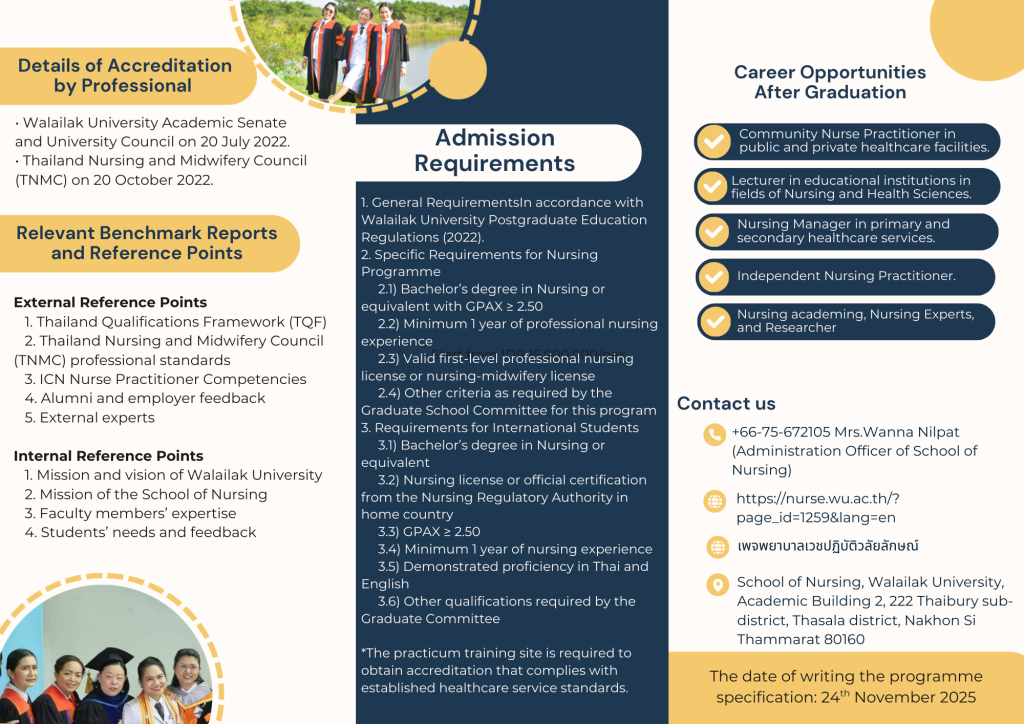 Details of Accreditation by Professional

• Walailak University Academic Senate and University Council on 20 July 2022.
• Thailand Nursing and Midwifery Council (TNMC) on 20 October 2022.

Relevant Benchmark Reports and Reference Points

External Reference Points
1. Thailand Qualifications Framework (TQF)
2. Thailand Nursing and Midwifery Council (TNMC) professional standards
3. ICN Nurse Practitioner Competencies
4. Alumni and employer feedback
5. External experts

Internal Reference Points
1. Mission and vision of Walailak University
2. Mission of the School of Nursing
3. Faculty members' expertise
4. Students' needs and feedback

Admission Requirements

1. General RequirementsIn accordance with Walailak University Postgraduate Education Regulations (2022).
2. Specific Requirements for Nursing Programme
2.1) Bachelor's degree in Nursing or equivalent with GPAX ≥ 2.50
2.2) Minimum 1 year of professional nursing experience
2.3) Valid first-level professional nursing license or nursing-midwifery license
2.4) Other criteria as required by the Graduate School Committee for this program
3. Requirements for International Students
3.1) Bachelor's degree in Nursing or equivalent
3.2) Nursing license or official certification from the Nursing Regulatory Authority in home country
3.3) GPAX ≥ 2.50
3.4) Minimum 1 year of nursing experience
3.5) Demonstrated proficiency in Thai and English
3.6) Other qualifications required by the Graduate Committee

*The practicum training site is required to obtain accreditation that complies with established healthcare service standards.

Career Opportunities After Graduation

Community Nurse Practitioner in public and private healthcare facilities.

Lecturer in educational institutions in fields of Nursing and Health Sciences.

Nursing Manager in primary and secondary healthcare services.

Independent Nursing Practitioner.

Nursing academing, Nursing Experts, and Researcher

Contact us

+66-75-672105 Mrs.Wanna Nilpat (Administration Officer of School of Nursing)

https://nurse.wu.ac.th/?page_id=1259&lang=en

เพจพยาบาลเวชปฏิบัติวลัยลักษณ์

School of Nursing, Walailak University, Academic Building 2, 222 Thaibury sub-district, Thasala district, Nakhon Si Thammarat 80160

The date of writing the programme specification: 24$^{th}$ November 2025